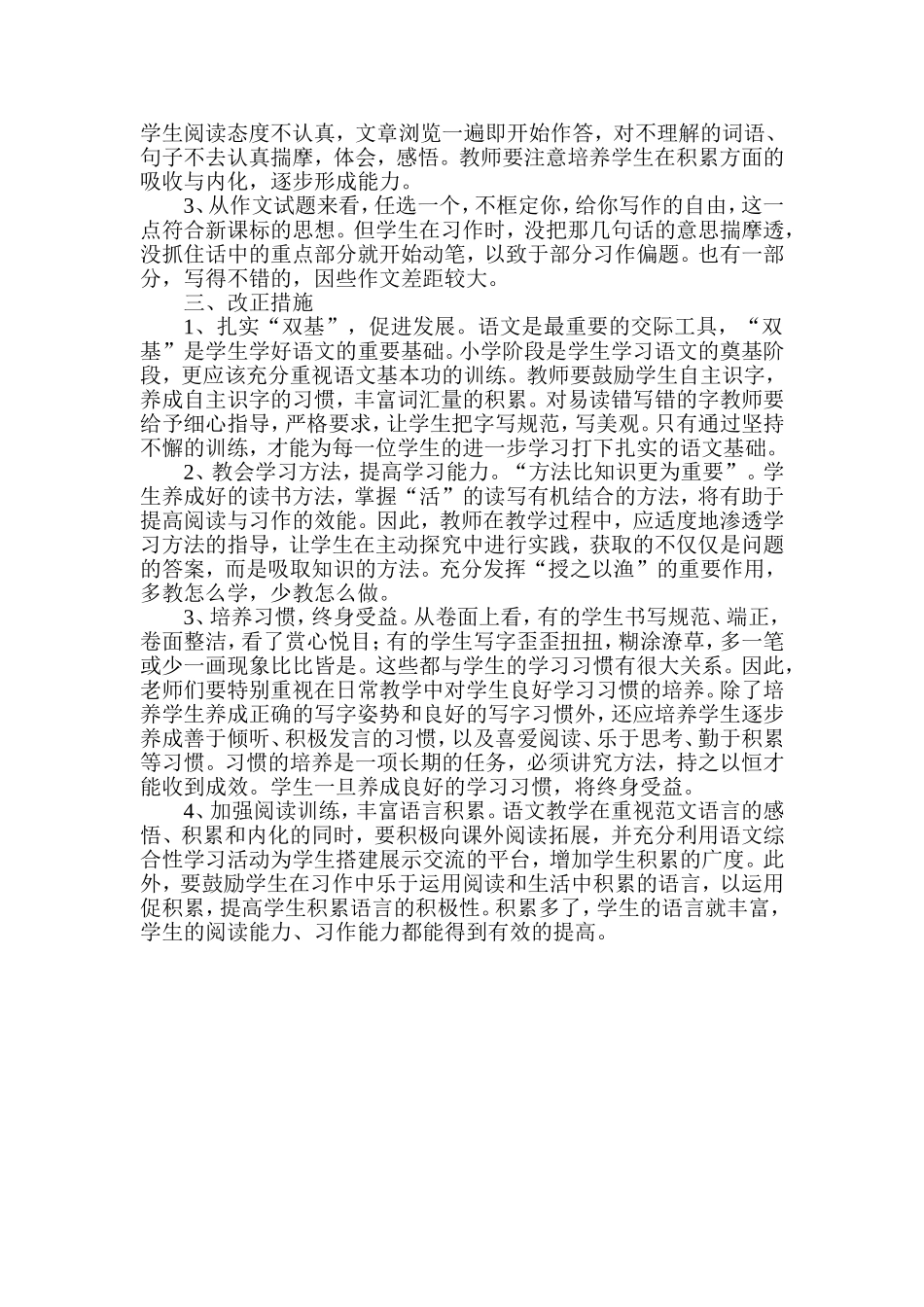 学生阅读态度不认真，文章浏览一遍即开始作答，对不理解的词语、句子不去认真揣摩，体会，感悟。教师要注意培养学生在积累方面的吸收与内化，逐步形成能力。

3、从作文试题来看，任选一个，不框定你，给你写作的自由，这一点符合新课标的思想。但学生在习作时，没把那几句话的意思揣摩透，没抓住话中的重点部分就开始动笔，以致于部分习作偏题。也有一部分，写得不错的，因些作文差距较大。

三、改正措施

1、扎实“双基”，促进发展。语文是最重要的交际工具，“双基”是学生学好语文的重要基础。小学阶段是学生学习语文的奠基阶段，更应该充分重视语文基本功的训练。教师要鼓励学生自主识字，养成自主识字的习惯，丰富词汇量的积累。对易读错写错的字教师要给予细心指导，严格要求，让学生把字写规范，写美观。只有通过坚持不懈的训练，才能为每一位学生的进一步学习打下扎实的语文基础。

2、教会学习方法，提高学习能力。“方法比知识更为重要”。学生养成好的读书方法，掌握“活”的读写有机结合的方法，将有助于提高阅读与习作的效能。因此，教师在教学过程中，应适度地渗透学习方法的指导，让学生在主动探究中进行实践，获取的不仅仅是问题的答案，而是吸取知识的方法。充分发挥“授之以渔”的重要作用，多教怎么学，少教怎么做。

3、培养习惯，终身受益。从卷面上看，有的学生书写规范、端正，卷面整洁，看了赏心悦目；有的学生写字歪歪扭扭，糊涂潦草，多一笔或少一画现象比比皆是。这些都与学生的学习习惯有很大关系。因此，老师们要特别重视在日常教学中对学生良好学习习惯的培养。除了培养学生养成正确的写字姿势和良好的写字习惯外，还应培养学生逐步养成善于倾听、积极发言的习惯，以及喜爱阅读、乐于思考、勤于积累等习惯。习惯的培养是一项长期的任务，必须讲究方法，持之以恒才能收到成效。学生一旦养成良好的学习习惯，将终身受益。

4、加强阅读训练，丰富语言积累。语文教学在重视范文语言的感悟、积累和内化的同时，要积极向课外阅读拓展，并充分利用语文综合性学习活动为学生搭建展示交流的平台，增加学生积累的广度。此外，要鼓励学生在习作中乐于运用阅读和生活中积累的语言，以运用促积累，提高学生积累语言的积极性。积累多了，学生的语言就丰富，学生的阅读能力、习作能力都能得到有效的提高。